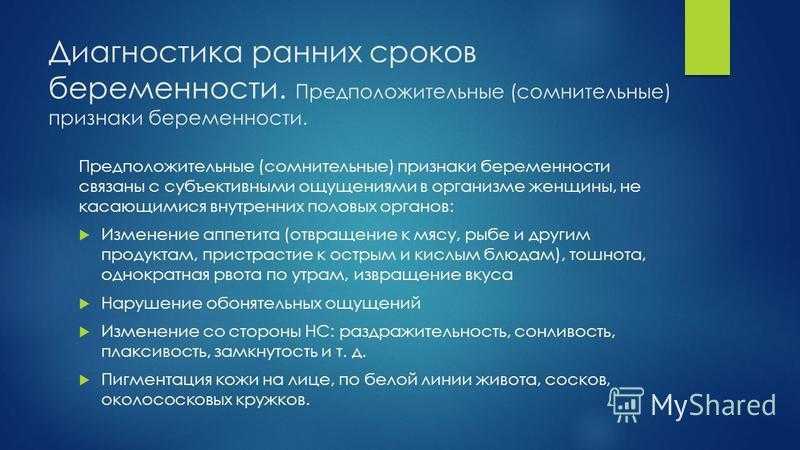 Диагностика ранних сроков беременности. Предположительные (сомнительные) признаки беременности.

Предположительные (сомнительные) признаки беременности связаны с субъективными ощущениями в организме женщины, не касающимися внутренних половых органов:

Изменение аппетита (отвращение к мясу, рыбе и другим продуктам, пристрастие к острым и кислым блюдам), тошнота, однократная рвота по утрам, извращение вкуса

Нарушение обонятельных ощущений

Изменение со стороны НС: раздражительность, сонливость, плаксивость, замкнутость и т. д.

Пигментация кожи на лице, по белой линии живота, сосков, околососковых кружков.

MyShared